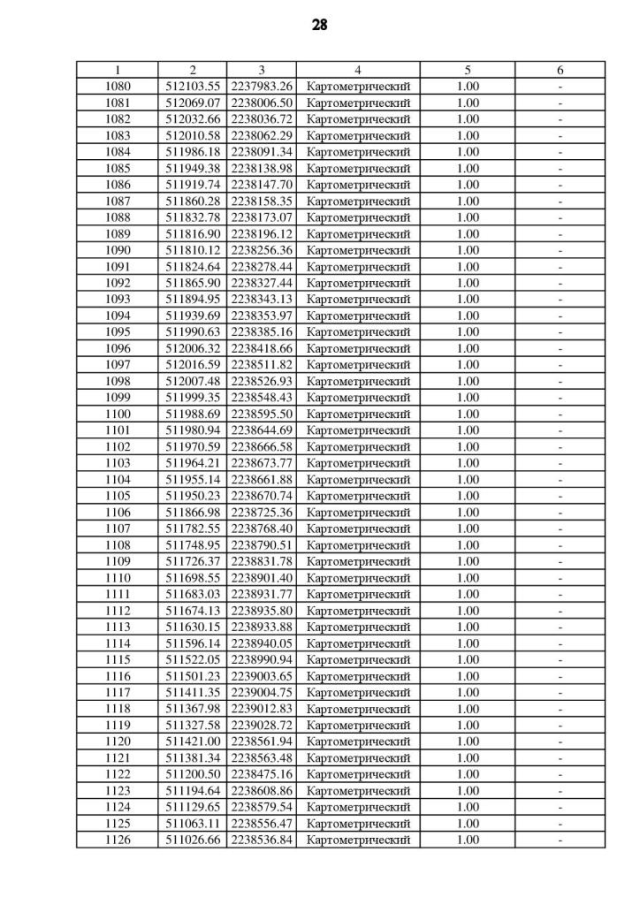 28

| 1 | 2 | 3 | 4 | 5 | 6 |
|---|---|---|---|---|---|
| 1080 | 512103.55 | 2237983.26 | Картометрический | 1.00 | - |
| 1081 | 512069.07 | 2238006.50 | Картометрический | 1.00 | - |
| 1082 | 512032.66 | 2238036.72 | Картометрический | 1.00 | - |
| 1083 | 512010.58 | 2238062.29 | Картометрический | 1.00 | - |
| 1084 | 511986.18 | 2238091.34 | Картометрический | 1.00 | - |
| 1085 | 511949.38 | 2238138.98 | Картометрический | 1.00 | - |
| 1086 | 511919.74 | 2238147.70 | Картометрический | 1.00 | - |
| 1087 | 511860.28 | 2238158.35 | Картометрический | 1.00 | - |
| 1088 | 511832.78 | 2238173.07 | Картометрический | 1.00 | - |
| 1089 | 511816.90 | 2238196.12 | Картометрический | 1.00 | - |
| 1090 | 511810.12 | 2238256.36 | Картометрический | 1.00 | - |
| 1091 | 511824.64 | 2238278.44 | Картометрический | 1.00 | - |
| 1092 | 511865.90 | 2238327.44 | Картометрический | 1.00 | - |
| 1093 | 511894.95 | 2238343.13 | Картометрический | 1.00 | - |
| 1094 | 511939.69 | 2238353.97 | Картометрический | 1.00 | - |
| 1095 | 511990.63 | 2238385.16 | Картометрический | 1.00 | - |
| 1096 | 512006.32 | 2238418.66 | Картометрический | 1.00 | - |
| 1097 | 512016.59 | 2238511.82 | Картометрический | 1.00 | - |
| 1098 | 512007.48 | 2238526.93 | Картометрический | 1.00 | - |
| 1099 | 511999.35 | 2238548.43 | Картометрический | 1.00 | - |
| 1100 | 511988.69 | 2238595.50 | Картометрический | 1.00 | - |
| 1101 | 511980.94 | 2238644.69 | Картометрический | 1.00 | - |
| 1102 | 511970.59 | 2238666.58 | Картометрический | 1.00 | - |
| 1103 | 511964.21 | 2238673.77 | Картометрический | 1.00 | - |
| 1104 | 511955.14 | 2238661.88 | Картометрический | 1.00 | - |
| 1105 | 511950.23 | 2238670.74 | Картометрический | 1.00 | - |
| 1106 | 511866.98 | 2238725.36 | Картометрический | 1.00 | - |
| 1107 | 511782.55 | 2238768.40 | Картометрический | 1.00 | - |
| 1108 | 511748.95 | 2238790.51 | Картометрический | 1.00 | - |
| 1109 | 511726.37 | 2238831.78 | Картометрический | 1.00 | - |
| 1110 | 511698.55 | 2238901.40 | Картометрический | 1.00 | - |
| 1111 | 511683.03 | 2238931.77 | Картометрический | 1.00 | - |
| 1112 | 511674.13 | 2238935.80 | Картометрический | 1.00 | - |
| 1113 | 511630.15 | 2238933.88 | Картометрический | 1.00 | - |
| 1114 | 511596.14 | 2238940.05 | Картометрический | 1.00 | - |
| 1115 | 511522.05 | 2238990.94 | Картометрический | 1.00 | - |
| 1116 | 511501.23 | 2239003.65 | Картометрический | 1.00 | - |
| 1117 | 511411.35 | 2239004.75 | Картометрический | 1.00 | - |
| 1118 | 511367.98 | 2239012.83 | Картометрический | 1.00 | - |
| 1119 | 511327.58 | 2239028.72 | Картометрический | 1.00 | - |
| 1120 | 511421.00 | 2238561.94 | Картометрический | 1.00 | - |
| 1121 | 511381.34 | 2238563.48 | Картометрический | 1.00 | - |
| 1122 | 511200.50 | 2238475.16 | Картометрический | 1.00 | - |
| 1123 | 511194.64 | 2238608.86 | Картометрический | 1.00 | - |
| 1124 | 511129.65 | 2238579.54 | Картометрический | 1.00 | - |
| 1125 | 511063.11 | 2238556.47 | Картометрический | 1.00 | - |
| 1126 | 511026.66 | 2238536.84 | Картометрический | 1.00 | - |